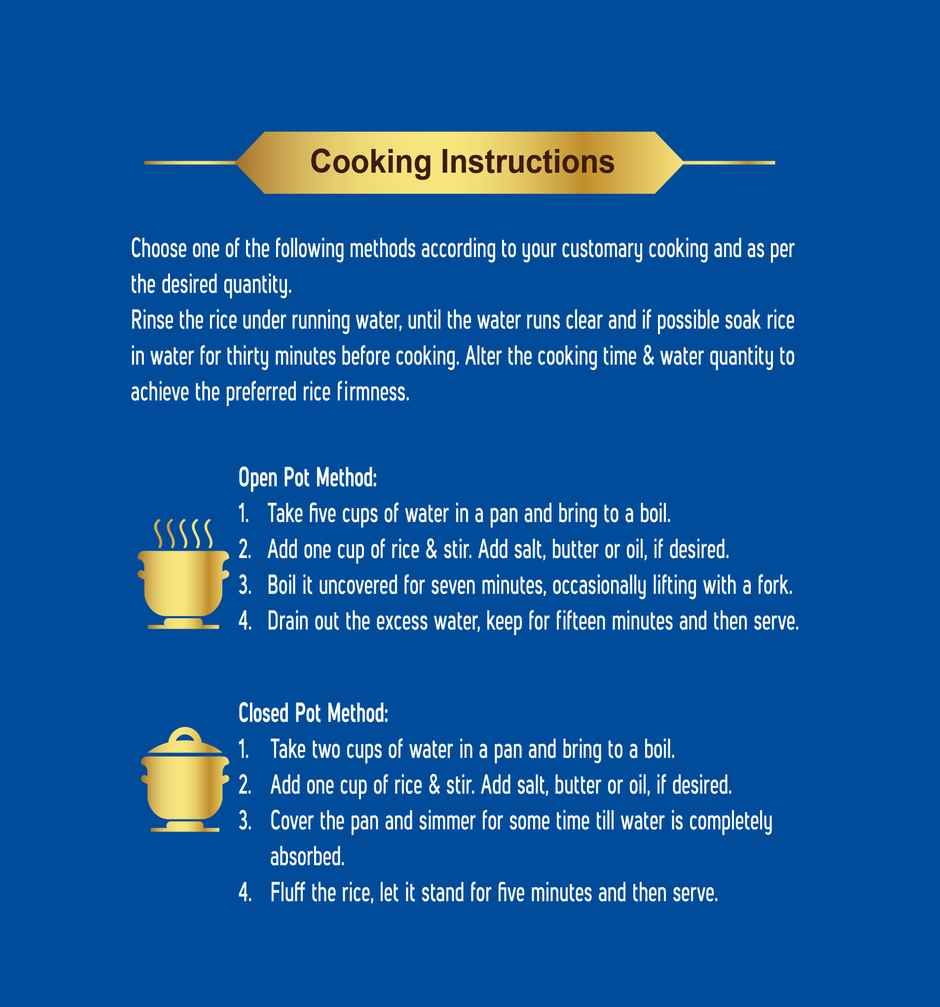 Cooking Instructions

Choose one of the following methods according to your customary cooking and as per the desired quantity.
Rinse the rice under running water, until the water runs clear and if possible soak rice in water for thirty minutes before cooking. Alter the cooking time & water quantity to achieve the preferred rice firmness.

Open Pot Method:
1. Take five cups of water in a pan and bring to a boil.
2. Add one cup of rice & stir. Add salt, butter or oil, if desired.
3. Boil it uncovered for seven minutes, occasionally lifting with a fork.
4. Drain out the excess water, keep for fifteen minutes and then serve.

Closed Pot Method:
1. Take two cups of water in a pan and bring to a boil.
2. Add one cup of rice & stir. Add salt, butter or oil, if desired.
3. Cover the pan and simmer for some time till water is completely absorbed.
4. Fluff the rice, let it stand for five minutes and then serve.